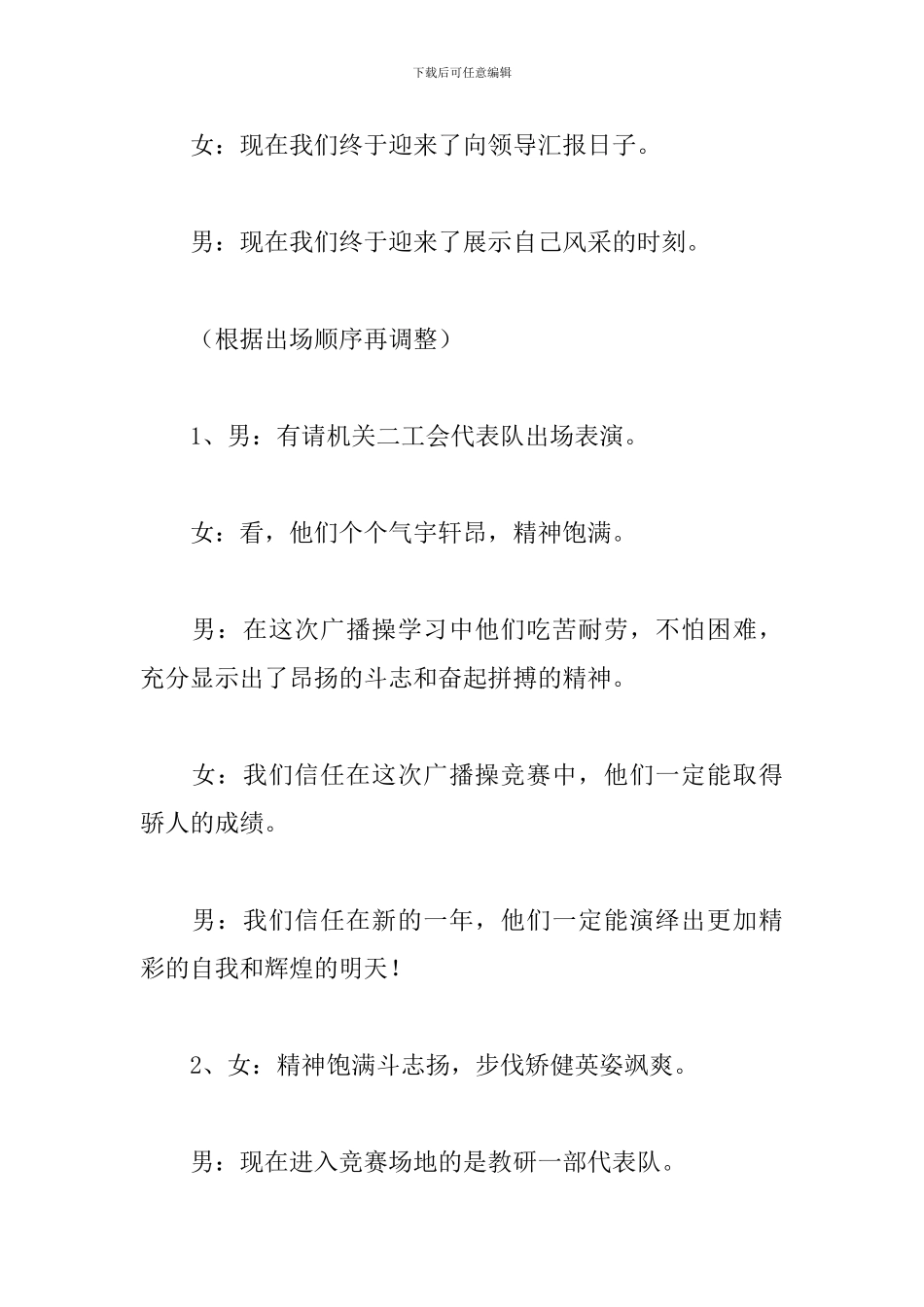 下载后可任意编辑

女：现在我们终于迎来了向领导汇报日子。

男：现在我们终于迎来了展示自己风采的时刻。

（根据出场顺序再调整）

1、男：有请机关二工会代表队出场表演。

女：看，他们个个气宇轩昂，精神饱满。

男：在这次广播操学习中他们吃苦耐劳，不怕困难，充分显示出了昂扬的斗志和奋起拼搏的精神。

女：我们信任在这次广播操竞赛中，他们一定能取得骄人的成绩。

男：我们信任在新的一年，他们一定能演绎出更加精彩的自我和辉煌的明天！

2、女：精神饱满斗志扬，步伐矫健英姿飒爽。

男：现在进入竞赛场地的是教研一部代表队。